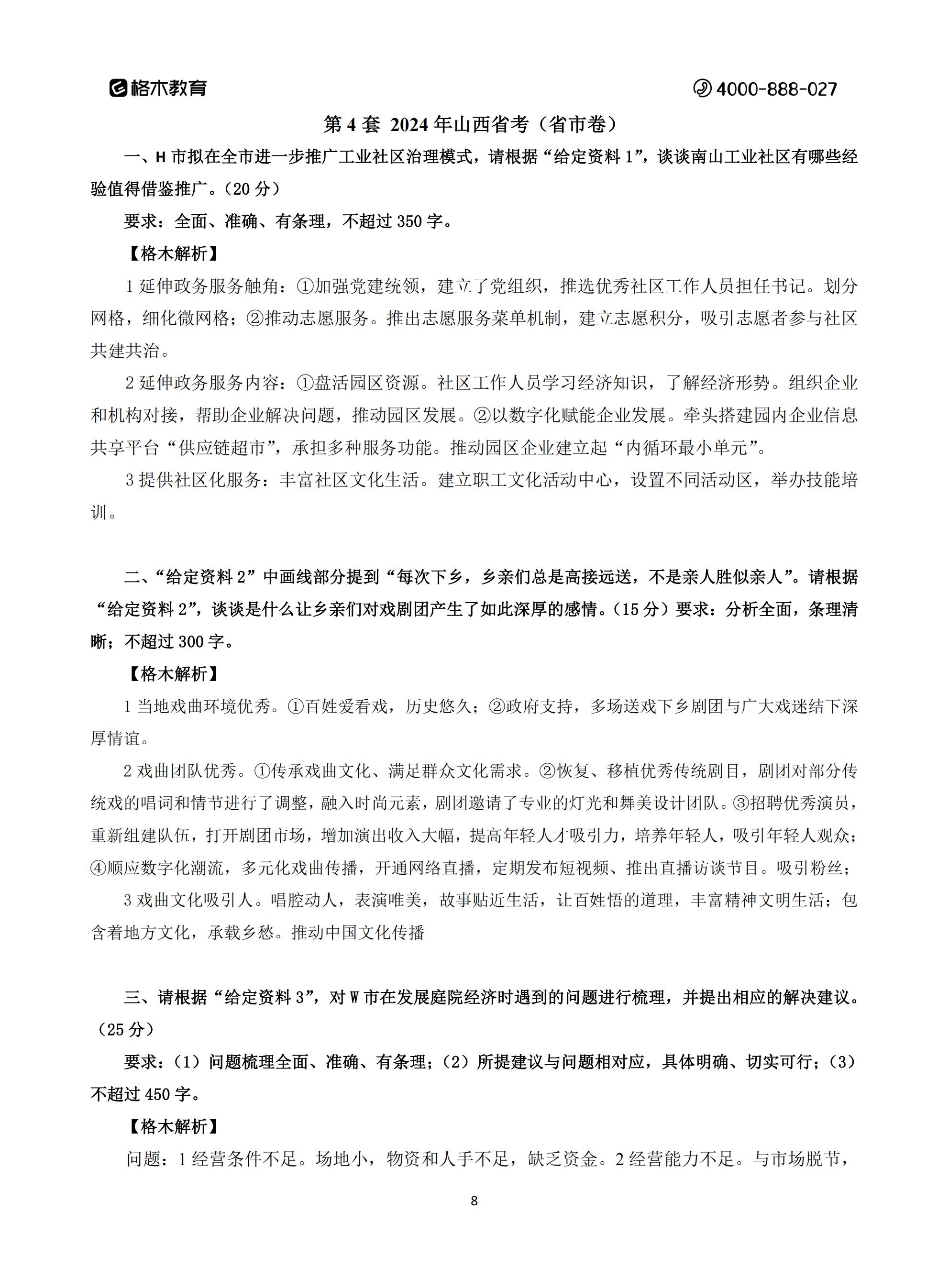 格木教育

4000-888-027

第 4 套 2024 年山西省考（省市卷）

一、H 市拟在全市进一步推广工业社区治理模式，请根据“给定资料 1”，谈谈南山工业社区有哪些经验值得借鉴推广。（20 分）

要求：全面、准确、有条理，不超过 350 字。

【格木解析】

1 延伸政务服务触角：①加强党建统领，建立了党组织，推选优秀社区工作人员担任书记。划分网格，细化微网格；②推动志愿服务。推出志愿服务菜单机制，建立志愿积分，吸引志愿者参与社区共建共治。

2 延伸政务服务内容：①盘活园区资源。社区工作人员学习经济知识，了解经济形势。组织企业和机构对接，帮助企业解决问题，推动园区发展。②以数字化赋能企业发展。牵头搭建园内企业信息共享平台“供应链超市”，承担多种服务功能。推动园区企业建立起“内循环最小单元”。

3 提供社区化服务：丰富社区文化生活。建立职工文化活动中心，设置不同活动区，举办技能培训。

二、“给定资料 2”中画线部分提到“每次下乡，乡亲们总是高接远送，不是亲人胜似亲人”。请根据“给定资料 2”，谈谈是什么让乡亲们对戏剧团产生了如此深厚的感情。（15 分）要求：分析全面，条理清晰；不超过 300 字。

【格木解析】

1 当地戏曲环境优秀。①百姓爱看戏，历史悠久；②政府支持，多场送戏下乡剧团与广大戏迷结下深厚情谊。

2 戏曲团队优秀。①传承戏曲文化、满足群众文化需求。②恢复、移植优秀传统剧目，剧团对部分传统戏的唱词和情节进行了调整，融入时尚元素，剧团邀请了专业的灯光和舞美设计团队。③招聘优秀演员，重新组建队伍，打开剧团市场，增加演出收入大幅，提高年轻人才吸引力，培养年轻人，吸引年轻人观众；④顺应数字化潮流，多元化戏曲传播，开通网络直播，定期发布短视频、推出直播访谈节目。吸引粉丝；

3 戏曲文化吸引人。唱腔动人，表演唯美，故事贴近生活，让百姓悟的道理，丰富精神文明生活；包含着地方文化，承载乡愁。推动中国文化传播

三、请根据“给定资料 3”，对 W 市在发展庭院经济时遇到的问题进行梳理，并提出相应的解决建议。（25 分）

要求：（1）问题梳理全面、准确、有条理；（2）所提建议与问题相对应，具体明确、切实可行；（3）不超过 450 字。

【格木解析】

问题：1 经营条件不足。场地小，物资和人手不足，缺乏资金。2 经营能力不足。与市场脱节，

8